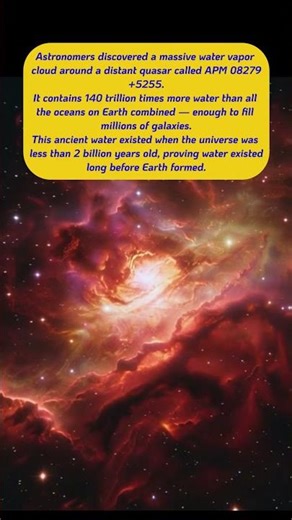 Astronomers discovered a massive water vapor cloud around a distant quasar called APM 08279 +5255.
It contains 140 trillion times more water than all the oceans on Earth combined — enough to fill millions of galaxies.
This ancient water existed when the universe was less than 2 billion years old, proving water existed long before Earth formed.